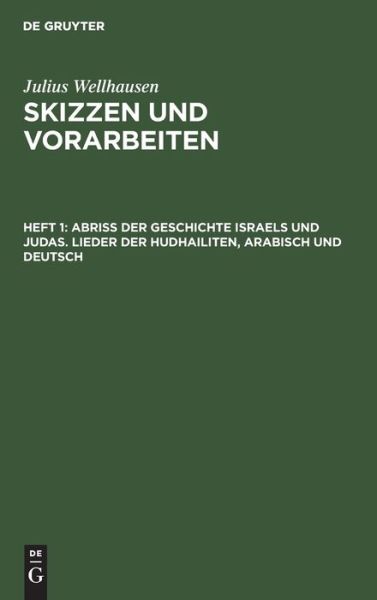 DE GRUYTER

Julius Wellhausen
SKIZZEN UND VORARBEITEN

HEFT 1: ABRISS DER GESCHICHTE ISRAELS UND JUDAS. LIEDER DER HUDHAILITEN, ARABISCH UND DEUTSCH

DE
G